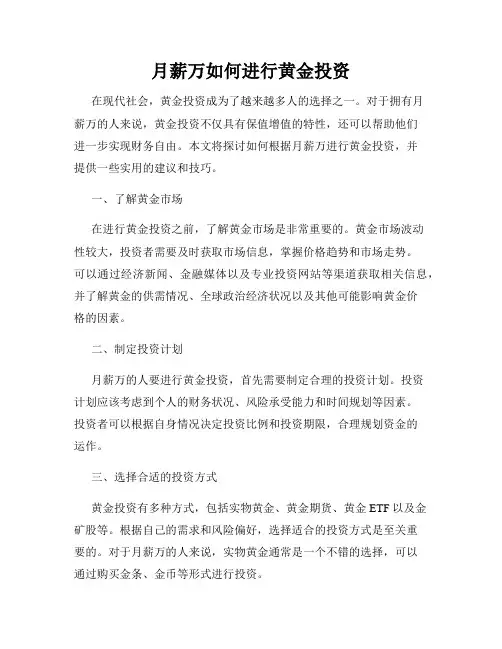 月薪万如何进行黄金投资

在现代社会，黄金投资成为了越来越多人的选择之一。对于拥有月薪万的人来说，黄金投资不仅具有保值增值的特性，还可以帮助他们进一步实现财务自由。本文将探讨如何根据月薪万进行黄金投资，并提供一些实用的建议和技巧。

一、了解黄金市场

在进行黄金投资之前，了解黄金市场是非常重要的。黄金市场波动性较大，投资者需要及时获取市场信息，掌握价格趋势和市场走势。可以通过经济新闻、金融媒体以及专业投资网站等渠道获取相关信息，并了解黄金的供需情况、全球政治经济状况以及其他可能影响黄金价格的因素。

二、制定投资计划

月薪万的人要进行黄金投资，首先需要制定合理的投资计划。投资计划应该考虑到个人的财务状况、风险承受能力和时间规划等因素。投资者可以根据自身情况决定投资比例和投资期限，合理规划资金的运作。

三、选择合适的投资方式

黄金投资有多种方式，包括实物黄金、黄金期货、黄金 ETF 以及金矿股等。根据自己的需求和风险偏好，选择适合的投资方式是至关重要的。对于月薪万的人来说，实物黄金通常是一个不错的选择，可以通过购买金条、金币等形式进行投资。